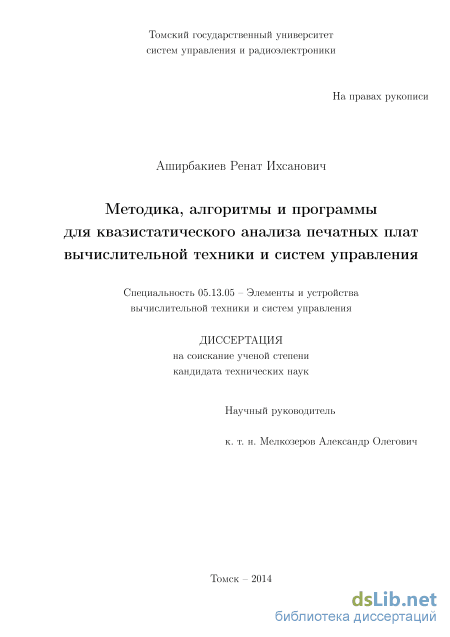 Томский государственный университет
систем управления и радиоэлектроники

На правах рукописи

Аширбакиев Ренат Ихсанович

Методика, алгоритмы и программы
для квазистатического анализа печатных плат
вычислительной техники и систем управления

Специальность 05.13.05 – Элементы и устройства
вычислительной техники и систем управления

ДИССЕРТАЦИЯ
на соискание ученой степени
кандидата технических наук

Научный руководитель

к. т. н. Мелкозеров Александр Олегович

Томск – 2014

dsLib.net
библиотека диссертаций